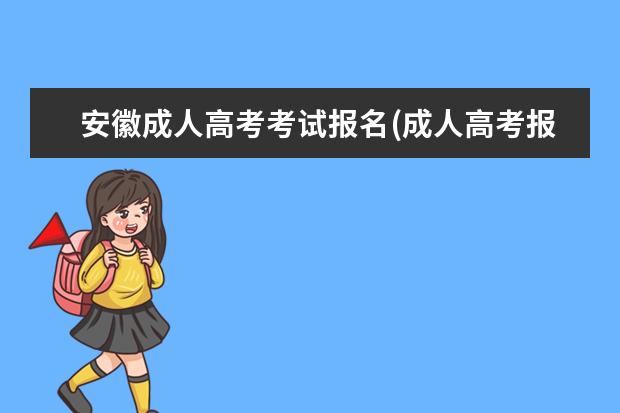 安徽成人高考考试报名(成人高考报